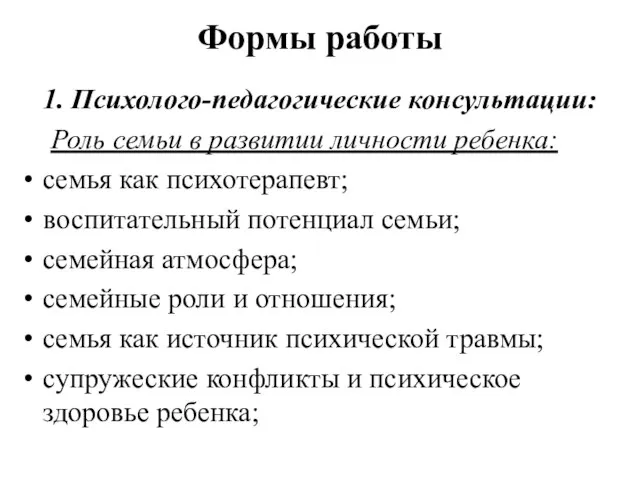 Формы работы

1. Психолого-педагогические консультации:

Роль семьи в развитии личности ребенка:

• семья как психотерапевт;
• воспитательный потенциал семьи;
• семейная атмосфера;
• семейные роли и отношения;
• семья как источник психической травмы;
• супружеские конфликты и психическое здоровье ребенка;